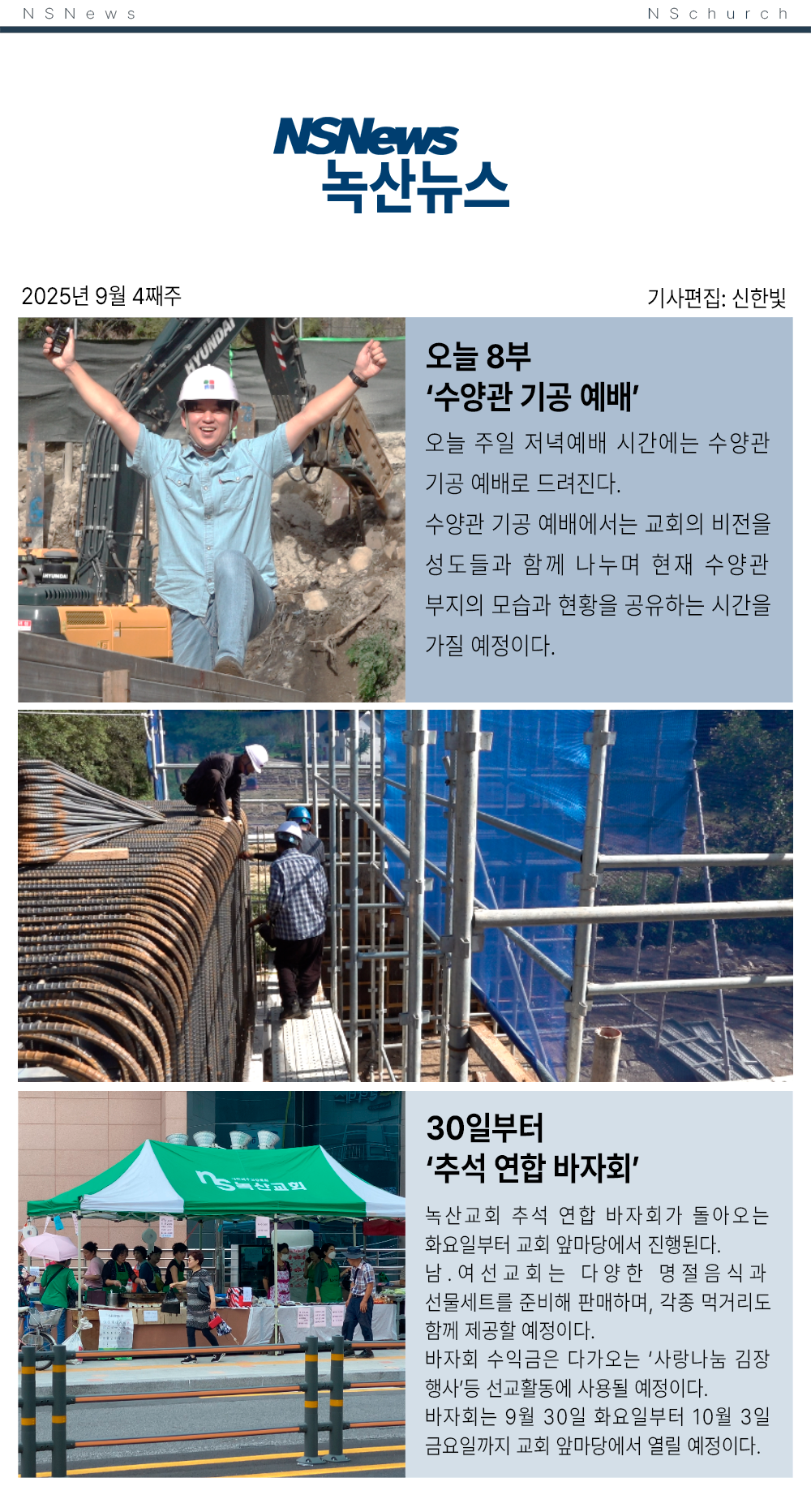 NSNews

NSchurch

NSNews
녹산뉴스

2025년 9월 4째주

기사편집: 신한빛

오늘 8부
'수양관 기공 예배'

오늘 주일 저녁예배 시간에는 수양관 기공 예배로 드려진다.
수양관 기공 예배에서는 교회의 비전을 성도들과 함께 나누며 현재 수양관 부지의 모습과 현황을 공유하는 시간을 가질 예정이다.

30일부터
'추석 연합 바자회'

녹산교회 추석 연합 바자회가 돌아오는 화요일부터 교회 앞마당에서 진행된다.
남.여선교회는 다양한 명절음식과 선물세트를 준비해 판매하며, 각종 먹거리도 함께 제공할 예정이다.
바자회 수익금은 다가오는 '사랑나눔 김장 행사'등 선교활동에 사용될 예정이다.
바자회는 9월 30일 화요일부터 10월 3일 금요일까지 교회 앞마당에서 열릴 예정이다.